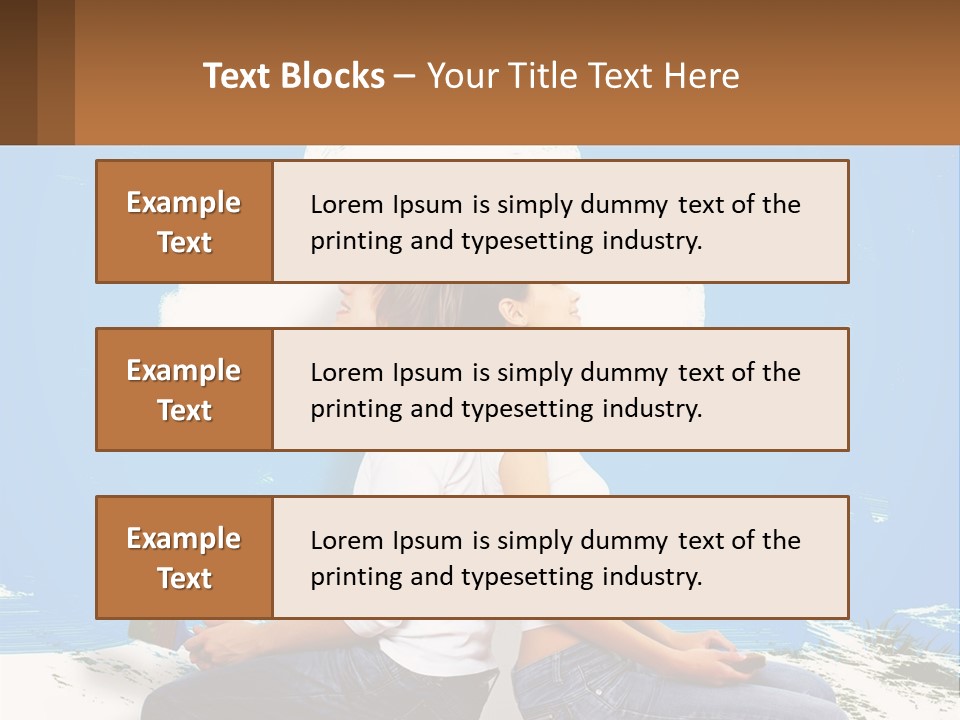 Text Blocks – Your Title Text Here

Example Text

Lorem Ipsum is simply dummy text of the printing and typesetting industry.

Example Text

Lorem Ipsum is simply dummy text of the printing and typesetting industry.

Example Text

Lorem Ipsum is simply dummy text of the printing and typesetting industry.